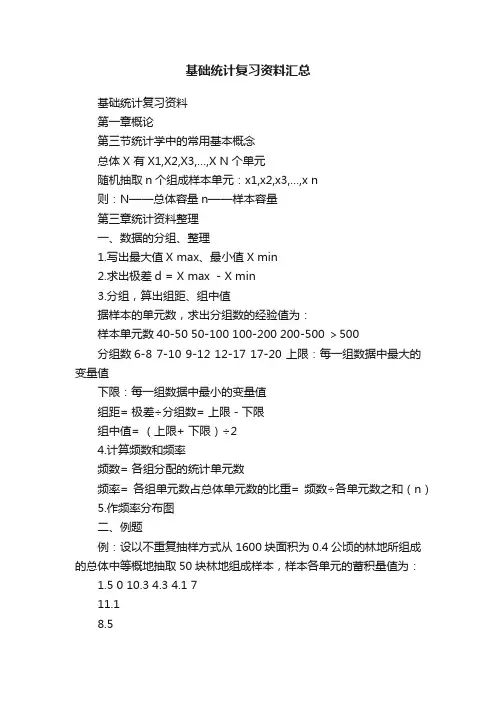 基础统计复习资料汇总

基础统计复习资料

第一章概论

第三节统计学中的常用基本概念

总体 X 有 X1,X2,X3,...,X N 个单元

随机抽取 n 个组成样本单元：x1,x2,x3,...,x n

则：N——总体容量 n——样本容量

第三章统计资料整理

一、数据的分组、整理

1.写出最大值 X max、最小值 X min

2.求出极差 d = X max - X min

3.分组，算出组距、组中值

据样本的单元数，求出分组数的经验值为：

样本单元数 40-50 50-100 100-200 200-500 >500

分组数 6-8 7-10 9-12 12-17 17-20 上限：每一组数据中最大的变量值

下限：每一组数据中最小的变量值

组距= 极差÷分组数= 上限 - 下限

组中值= （上限+ 下限）÷2

4.计算频数和频率

频数= 各组分配的统计单元数

频率= 各组单元数占总体单元数的比重= 频数÷各单元数之和（n）

5.作频率分布图

二、例题

例：设以不重复抽样方式从 1600 块面积为 0.4 公顷的林地所组成的总体中等概地抽取 50 块林地组成样本，样本各单元的蓄积量值为：

1.5 0 10.3 4.3 4.1 7

11.1

8.5